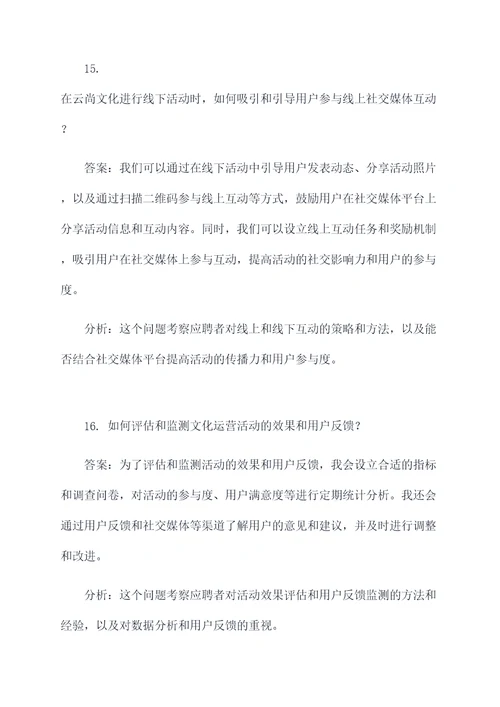 15.

在云尚文化进行线下活动时，如何吸引和引导用户参与线上社交媒体互动？

答案：我们可以通过在线下活动中引导用户发表动态、分享活动照片，以及通过扫描二维码参与线上互动等方式，鼓励用户在社交媒体平台上分享活动信息和互动内容。同时，我们可以设立线上互动任务和奖励机制，吸引用户在社交媒体上参与互动，提高活动的社交影响力和用户的参与度。

分析：这个问题考察应聘者对线上和线下互动的策略和方法，以及能否结合社交媒体平台提高活动的传播力和用户参与度。

16. 如何评估和监测文化运营活动的效果和用户反馈？

答案：为了评估和监测活动的效果和用户反馈，我会设立合适的指标和调查问卷，对活动的参与度、用户满意度等进行定期统计分析。我还会通过用户反馈和社交媒体等渠道了解用户的意见和建议，并及时进行调整和改进。

分析：这个问题考察应聘者对活动效果评估和用户反馈监测的方法和经验，以及对数据分析和用户反馈的重视。